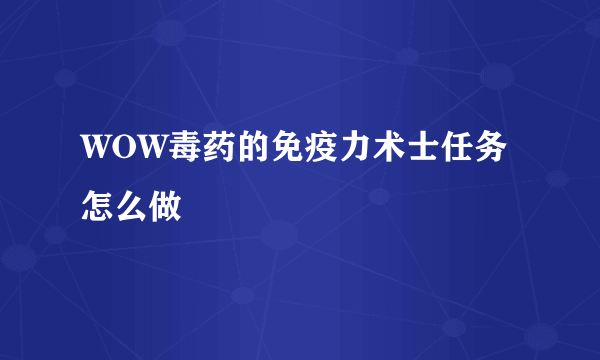 WOW毒药的免疫力术士任务怎么做